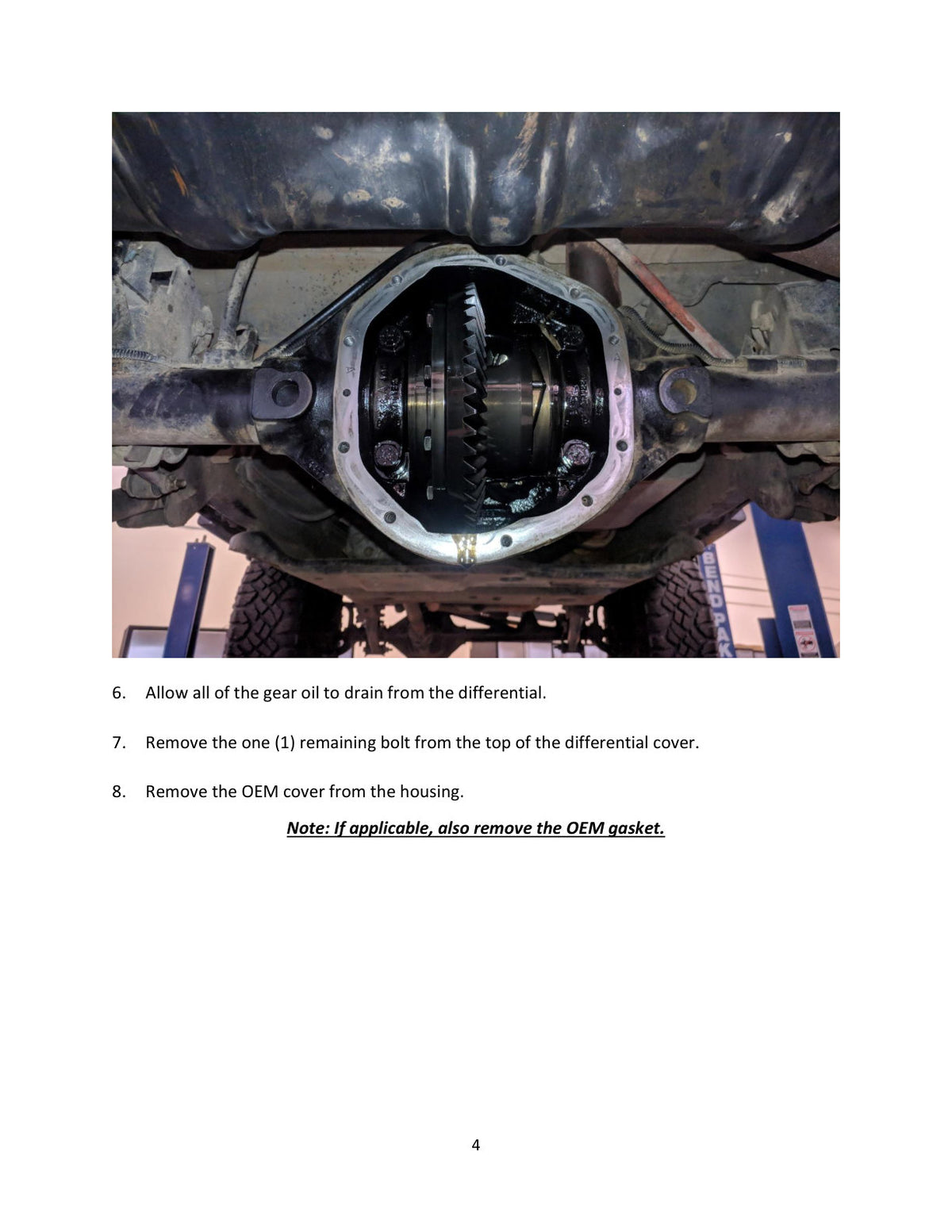 BENDPAK

6. Allow all of the gear oil to drain from the differential.

7. Remove the one (1) remaining bolt from the top of the differential cover.

8. Remove the OEM cover from the housing.

Note: If applicable, also remove the OEM gasket.

4